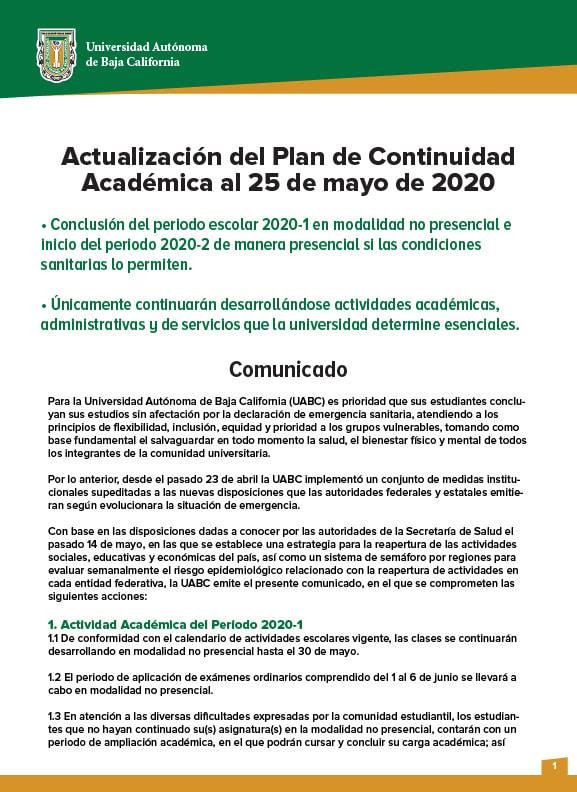 Universidad Autónoma de Baja California

Actualización del Plan de Continuidad Académica al 25 de mayo de 2020

• Conclusión del periodo escolar 2020-1 en modalidad no presencial e inicio del periodo 2020-2 de manera presencial si las condiciones sanitarias lo permiten.

• Únicamente continuarán desarrollándose actividades académicas, administrativas y de servicios que la universidad determine esenciales.

Comunicado

Para la Universidad Autónoma de Baja California (UABC) es prioridad que sus estudiantes concluyan sus estudios sin afectación por la declaración de emergencia sanitaria, atendiendo a los principios de flexibilidad, inclusión, equidad y prioridad a los grupos vulnerables, tomando como base fundamental el salvaguardar en todo momento la salud, el bienestar físico y mental de todos los integrantes de la comunidad universitaria.

Por lo anterior, desde el pasado 23 de abril la UABC implementó un conjunto de medidas institucionales supeditadas a las nuevas disposiciones que las autoridades federales y estatales emitieran según evolucionara la situación de emergencia.

Con base en las disposiciones dadas a conocer por las autoridades de la Secretaría de Salud el pasado 14 de mayo, en las que se establece una estrategia para la reapertura de las actividades sociales, educativas y económicas del país, así como un sistema de semáforo por regiones para evaluar semanalmente el riesgo epidemiológico relacionado con la reapertura de actividades en cada entidad federativa, la UABC emite el presente comunicado, en el que se comprometen las siguientes acciones:

1. Actividad Académica del Periodo 2020-1
1.1 De conformidad con el calendario de actividades escolares vigente, las clases se continuarán desarrollando en modalidad no presencial hasta el 30 de mayo.

1.2 El periodo de aplicación de exámenes ordinarios comprendido del 1 al 6 de junio se llevará a cabo en modalidad no presencial.

1.3 En atención a las diversas dificultades expresadas por la comunidad estudiantil, los estudiantes que no hayan continuado su(s) asignatura(s) en la modalidad no presencial, contarán con un periodo de ampliación académica, en el que podrán cursar y concluir su carga académica; así

1